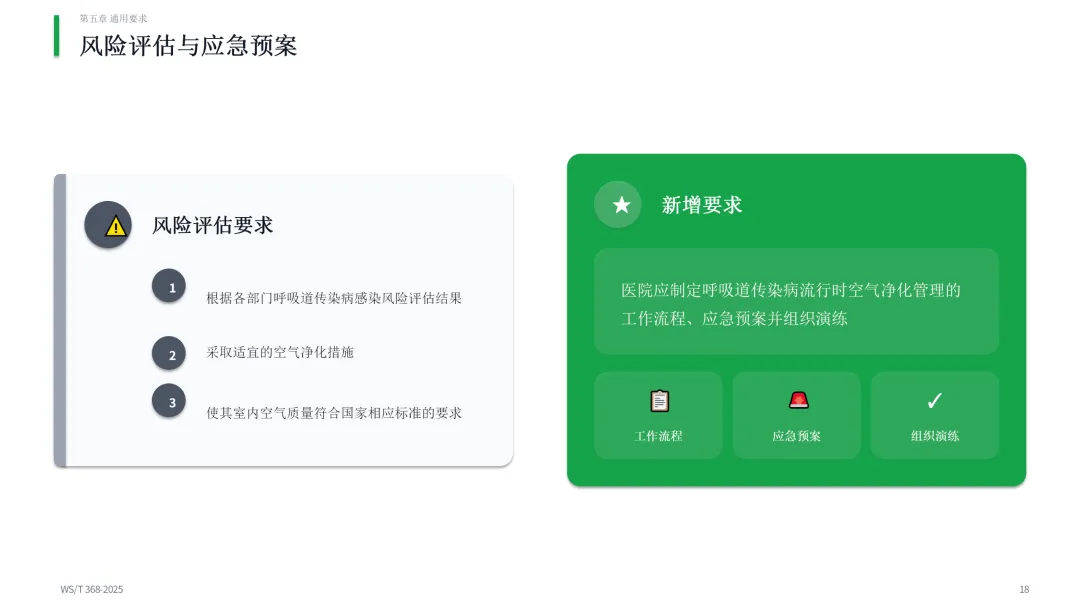 第五章 通用要求

风险评估与应急预案

风险评估要求

1

根据各部门呼吸道传染病感染风险评估结果

2

采取适宜的空气净化措施

3

使其室内空气质量符合国家相应标准的要求

★

新增要求

医院应制定呼吸道传染病流行时空气净化管理的工作流程、应急预案并组织演练

工作流程

应急预案

✓

组织演练

WS/T 368-2025

18